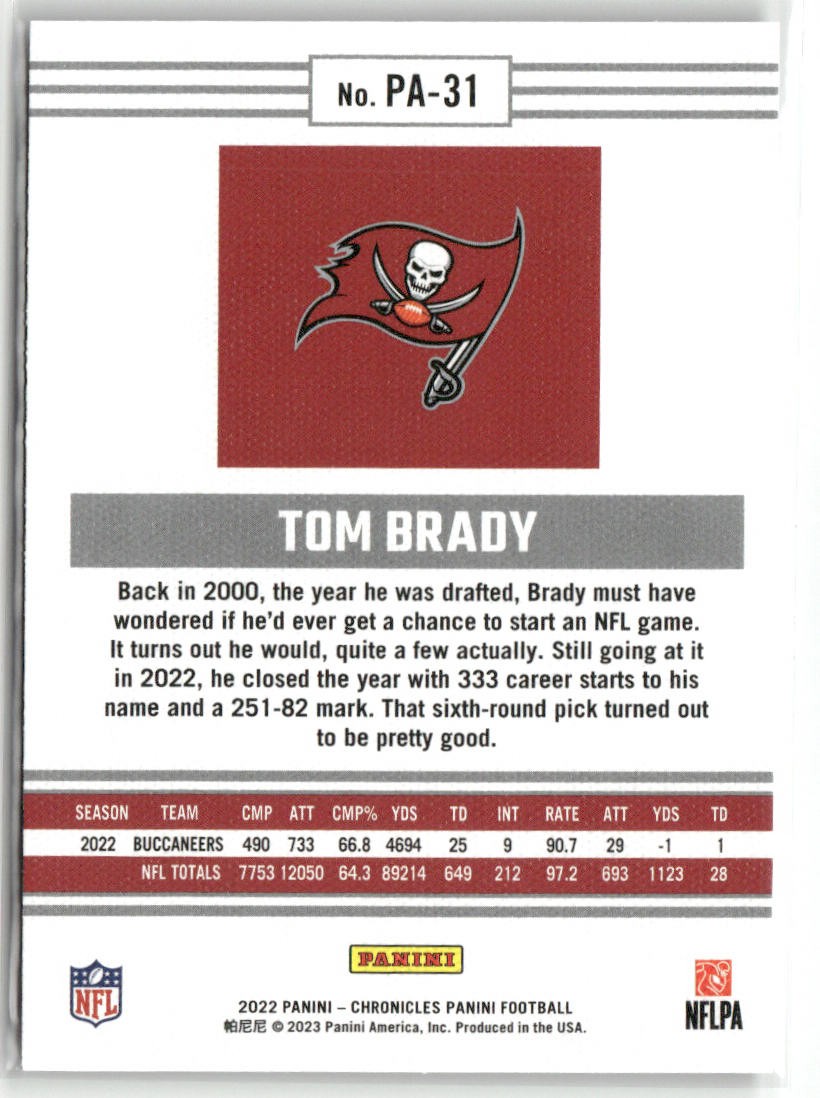 No. PA-31

TOM BRADY

Back in 2000, the year he was drafted, Brady must have wondered if he'd ever get a chance to start an NFL game. It turns out he would, quite a few actually. Still going at it in 2022, he closed the year with 333 career starts to his name and a 251-82 mark. That sixth-round pick turned out to be pretty good.

| SEASON | TEAM | CMP | ATT | CMP% | YDS | TD | INT | RATE | ATT | YDS | TD |
|---|---|---|---|---|---|---|---|---|---|---|---|
| 2022 | BUCCANEERS | 490 | 733 | 66.8 | 4694 | 25 | 9 | 90.7 | 29 | -1 | 1 |
|  | NFL TOTALS | 7753 | 12050 | 64.3 | 89214 | 649 | 212 | 97.2 | 693 | 1123 | 28 |

NFL

PANINI

2022 PANINI – CHRONICLES PANINI FOOTBALL
帕尼尼 © 2023 Panini America, Inc. Produced in the USA.

NFLPA